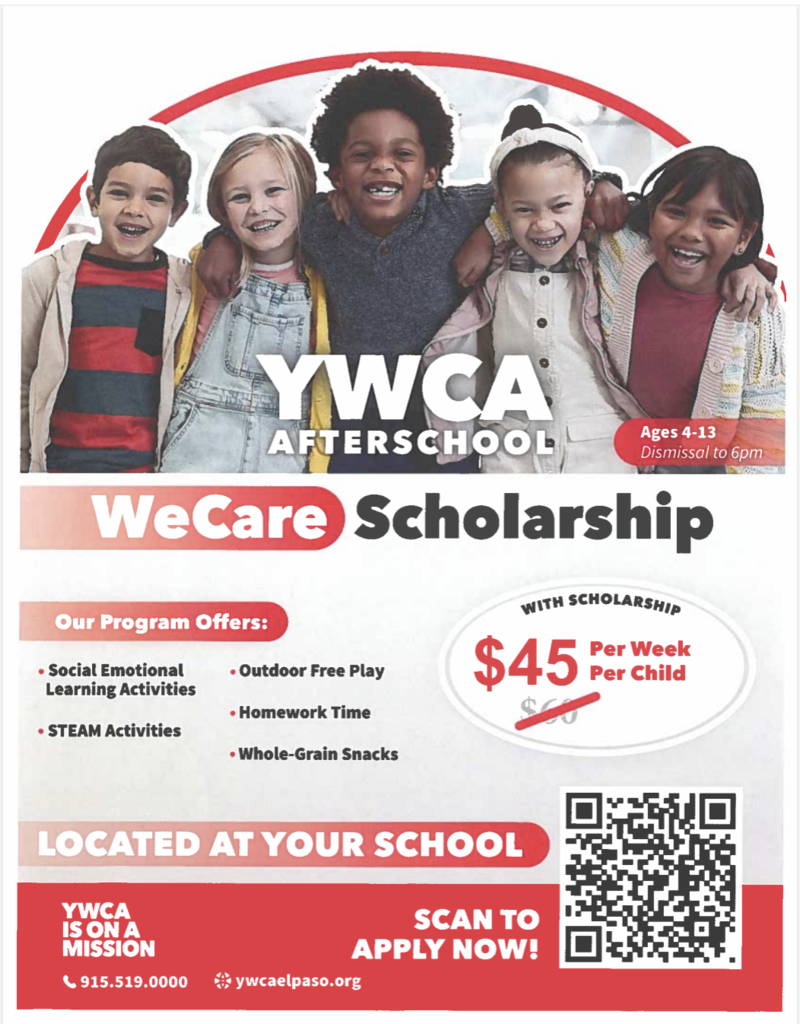 YWCA
AFTERSCHOOL

Ages 4-13
Dismissal to 6pm

WeCare Scholarship

Our Program Offers:

• Social Emotional Learning Activities

• STEAM Activities

• Outdoor Free Play

• Homework Time

• Whole-Grain Snacks

WITH SCHOLARSHIP
$45 Per Week Per Child
$60

LOCATED AT YOUR SCHOOL

YWCA
IS ON A
MISSION

SCAN TO
APPLY NOW!

915.519.0000
ywcaelpaso.org